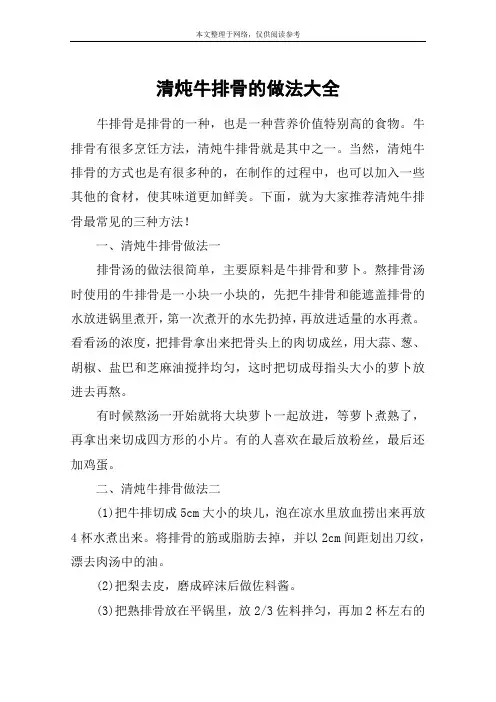 本文整理于网络，仅供阅读参考

清炖牛排骨的做法大全

牛排骨是排骨的一种，也是一种营养价值特别高的食物。牛排骨有很多烹饪方法，清炖牛排骨就是其中之一。当然，清炖牛排骨的方式也是有很多种的，在制作的过程中，也可以加入一些其他的食材，使其味道更加鲜美。下面，就为大家推荐清炖牛排骨最常见的三种方法！

一、清炖牛排骨做法一

排骨汤的做法很简单，主要原料是牛排骨和萝卜。熬排骨汤时使用的牛排骨是一小块一小块的，先把牛排骨和能遮盖排骨的水放进锅里煮开，第一次煮开的水先扔掉，再放进适量的水再煮。看看汤的浓度，把排骨拿出来把骨头上的肉切成丝，用大蒜、葱、胡椒、盐巴和芝麻油搅拌均匀，这时把切成母指头大小的萝卜放进去再熬。

有时候熬汤一开始就将大块萝卜一起放进，等萝卜煮熟了，再拿出来切成四方形的小片。有的人喜欢在最后放粉丝，最后还加鸡蛋。

二、清炖牛排骨做法二

(1)把牛排切成 5cm 大小的块儿，泡在凉水里放血捞出来再放 4 杯水煮出来。将排骨的筋或脂肪去掉，并以 2cm 间距划出刀纹，漂去肉汤中的油。

(2)把梨去皮，磨成碎沫后做佐料酱。

(3)把熟排骨放在平锅里，放 2/3 佐料拌匀，再加 2 杯左右的